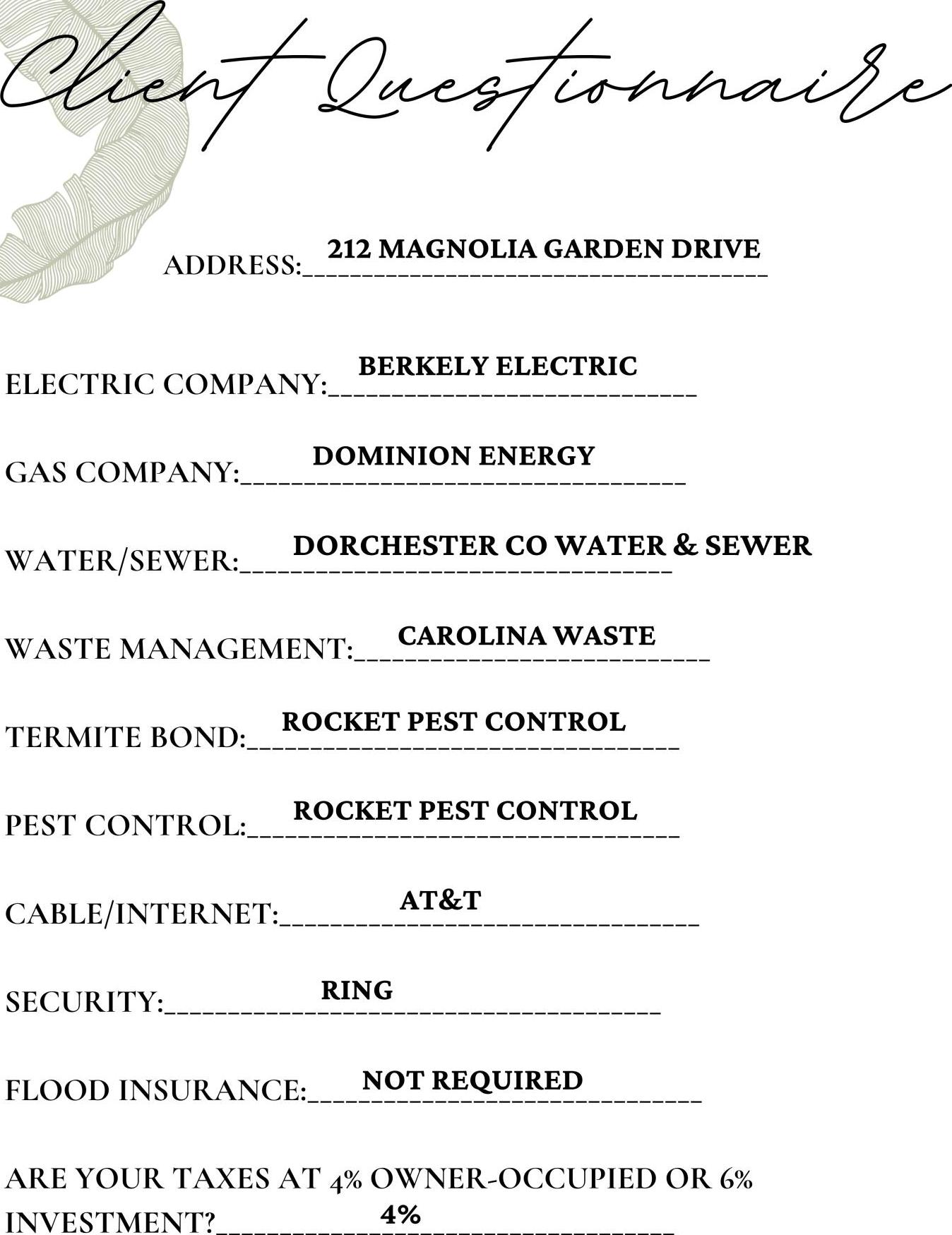 Client Questionnaire

ADDRESS: 212 MAGNOLIA GARDEN DRIVE

ELECTRIC COMPANY: BERKELY ELECTRIC

GAS COMPANY: DOMINION ENERGY

WATER/SEWER: DORCHESTER CO WATER & SEWER

WASTE MANAGEMENT: CAROLINA WASTE

TERMITE BOND: ROCKET PEST CONTROL

PEST CONTROL: ROCKET PEST CONTROL

CABLE/INTERNET: AT&T

SECURITY: RING

FLOOD INSURANCE: NOT REQUIRED

ARE YOUR TAXES AT 4% OWNER-OCCUPIED OR 6% INVESTMENT? 4%